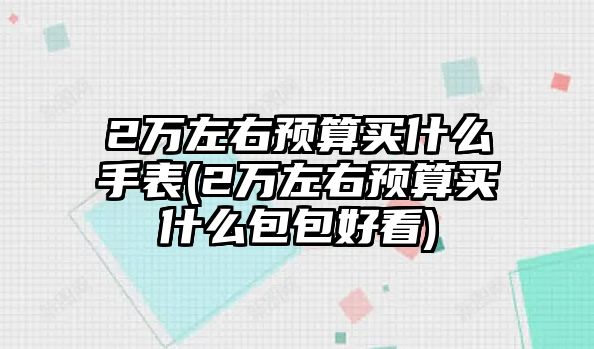 2万左右预算买什么手表(2万左右预算买什么包包好看)